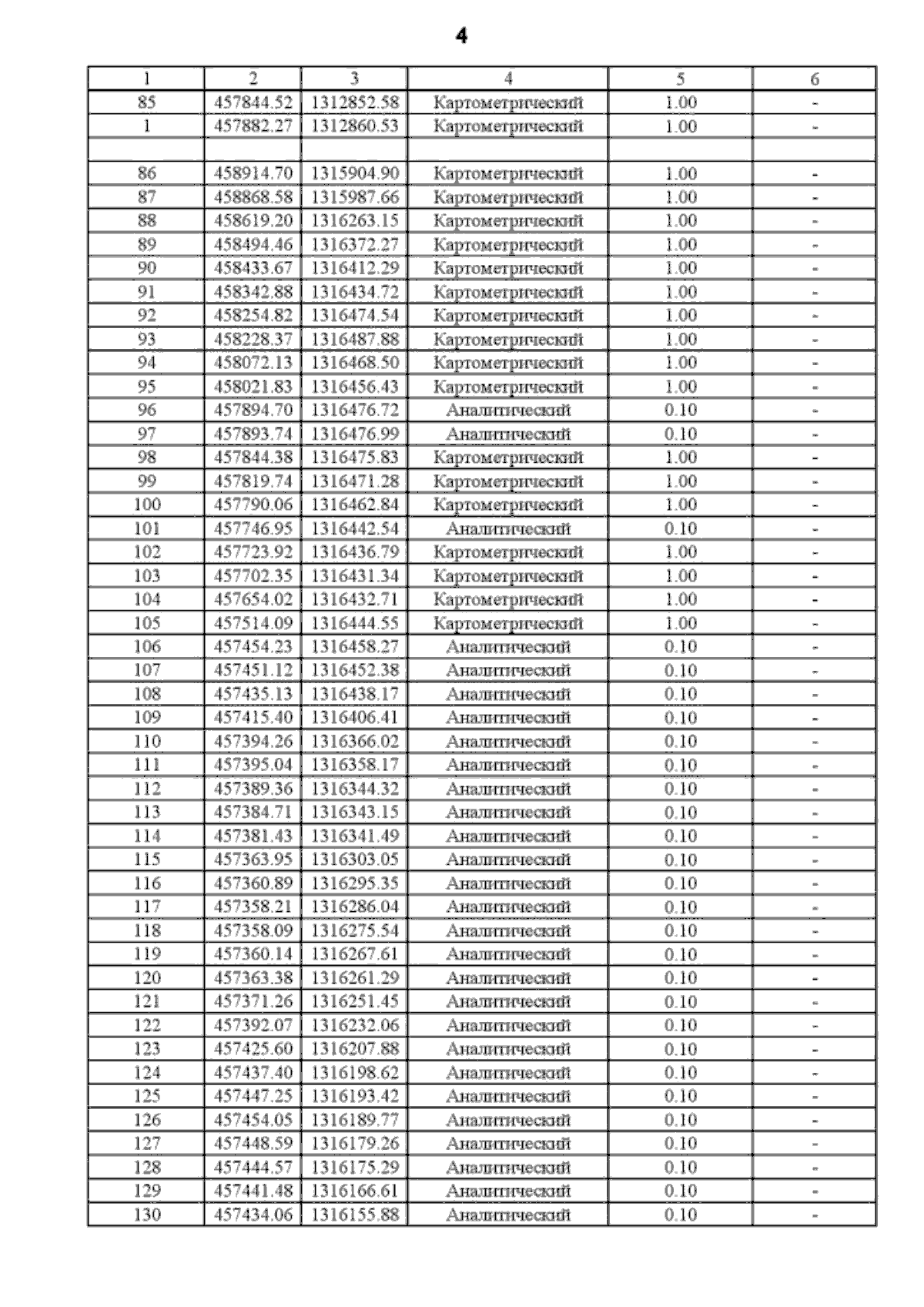 4

| 1 | 2 | 3 | 4 | 5 | 6 |
|---|---|---|---|---|---|
| 85 | 457844.52 | 1312852.58 | Картометрический | 1.00 | - |
| 1 | 457882.27 | 1312860.53 | Картометрический | 1.00 | - |
| | | | | | |
| 86 | 458914.70 | 1315904.90 | Картометрический | 1.00 | - |
| 87 | 458868.58 | 1315987.66 | Картометрический | 1.00 | - |
| 88 | 458619.20 | 1316263.15 | Картометрический | 1.00 | - |
| 89 | 458494.46 | 1316372.27 | Картометрический | 1.00 | - |
| 90 | 458433.67 | 1316412.29 | Картометрический | 1.00 | - |
| 91 | 458342.88 | 1316434.72 | Картометрический | 1.00 | - |
| 92 | 458254.82 | 1316474.54 | Картометрический | 1.00 | - |
| 93 | 458228.37 | 1316487.88 | Картометрический | 1.00 | - |
| 94 | 458072.13 | 1316468.50 | Картометрический | 1.00 | - |
| 95 | 458021.83 | 1316456.43 | Картометрический | 1.00 | - |
| 96 | 457894.70 | 1316476.72 | Аналитический | 0.10 | - |
| 97 | 457893.74 | 1316476.99 | Аналитический | 0.10 | - |
| 98 | 457844.38 | 1316475.83 | Картометрический | 1.00 | - |
| 99 | 457819.74 | 1316471.28 | Картометрический | 1.00 | - |
| 100 | 457790.06 | 1316462.84 | Картометрический | 1.00 | - |
| 101 | 457746.95 | 1316442.54 | Аналитический | 0.10 | - |
| 102 | 457723.92 | 1316436.79 | Картометрический | 1.00 | - |
| 103 | 457702.35 | 1316431.34 | Картометрический | 1.00 | - |
| 104 | 457654.02 | 1316432.71 | Картометрический | 1.00 | - |
| 105 | 457514.09 | 1316444.55 | Картометрический | 1.00 | - |
| 106 | 457454.23 | 1316458.27 | Аналитический | 0.10 | - |
| 107 | 457451.12 | 1316452.38 | Аналитический | 0.10 | - |
| 108 | 457435.13 | 1316438.17 | Аналитический | 0.10 | - |
| 109 | 457415.40 | 1316406.41 | Аналитический | 0.10 | - |
| 110 | 457394.26 | 1316366.02 | Аналитический | 0.10 | - |
| 111 | 457395.04 | 1316358.17 | Аналитический | 0.10 | - |
| 112 | 457389.36 | 1316344.32 | Аналитический | 0.10 | - |
| 113 | 457384.71 | 1316343.15 | Аналитический | 0.10 | - |
| 114 | 457381.43 | 1316341.49 | Аналитический | 0.10 | - |
| 115 | 457363.95 | 1316303.05 | Аналитический | 0.10 | - |
| 116 | 457360.89 | 1316295.35 | Аналитический | 0.10 | - |
| 117 | 457358.21 | 1316286.04 | Аналитический | 0.10 | - |
| 118 | 457358.09 | 1316275.54 | Аналитический | 0.10 | - |
| 119 | 457360.14 | 1316267.61 | Аналитический | 0.10 | - |
| 120 | 457363.38 | 1316261.29 | Аналитический | 0.10 | - |
| 121 | 457371.26 | 1316251.45 | Аналитический | 0.10 | - |
| 122 | 457392.07 | 1316232.06 | Аналитический | 0.10 | - |
| 123 | 457425.60 | 1316207.88 | Аналитический | 0.10 | - |
| 124 | 457437.40 | 1316198.62 | Аналитический | 0.10 | - |
| 125 | 457447.25 | 1316193.42 | Аналитический | 0.10 | - |
| 126 | 457454.05 | 1316189.77 | Аналитический | 0.10 | - |
| 127 | 457448.59 | 1316179.26 | Аналитический | 0.10 | - |
| 128 | 457444.57 | 1316175.29 | Аналитический | 0.10 | - |
| 129 | 457441.48 | 1316166.61 | Аналитический | 0.10 | - |
| 130 | 457434.06 | 1316155.88 | Аналитический | 0.10 | - |